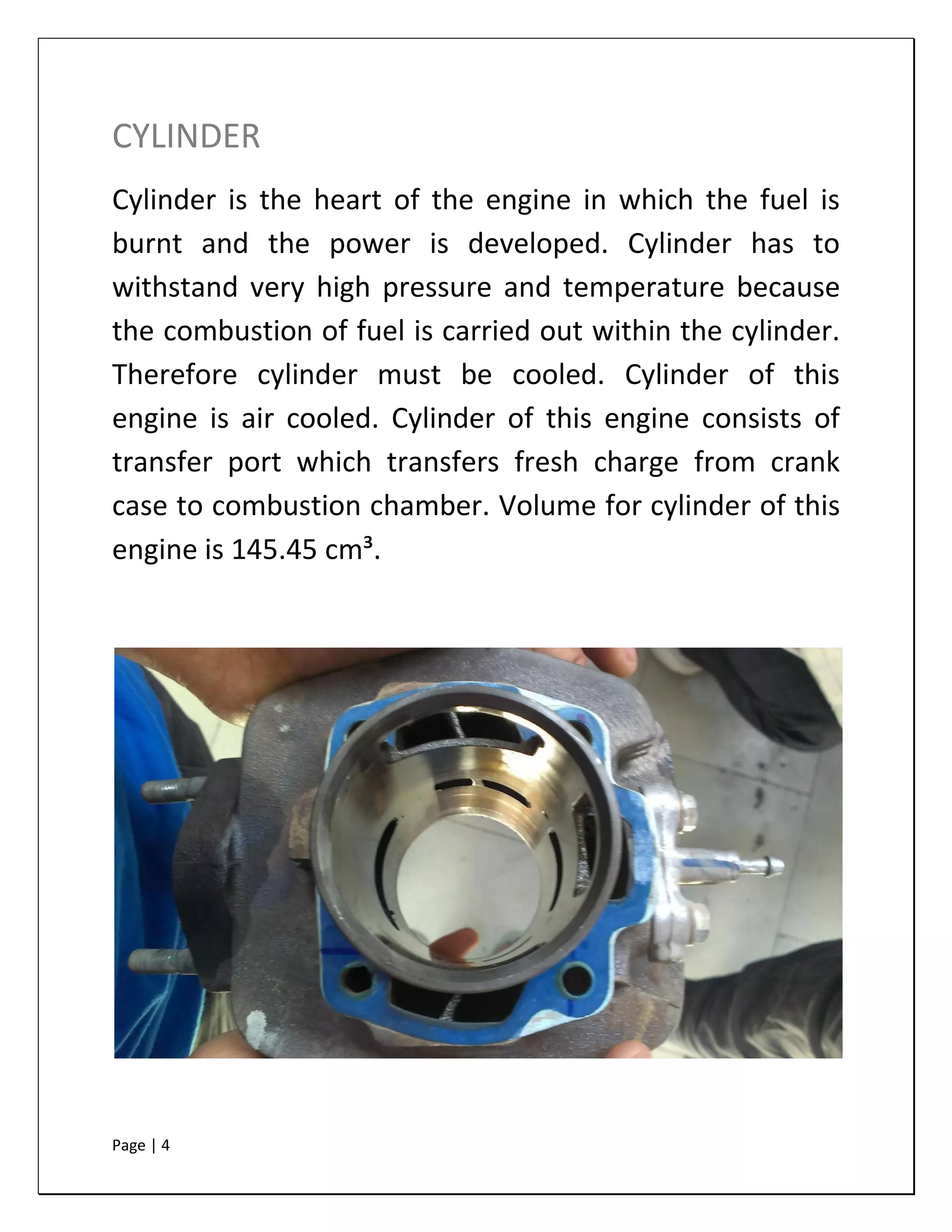 CYLINDER

Cylinder is the heart of the engine in which the fuel is burnt and the power is developed. Cylinder has to withstand very high pressure and temperature because the combustion of fuel is carried out within the cylinder. Therefore cylinder must be cooled. Cylinder of this engine is air cooled. Cylinder of this engine consists of transfer port which transfers fresh charge from crank case to combustion chamber. Volume for cylinder of this engine is 145.45 $cm^3$.

Page | 4